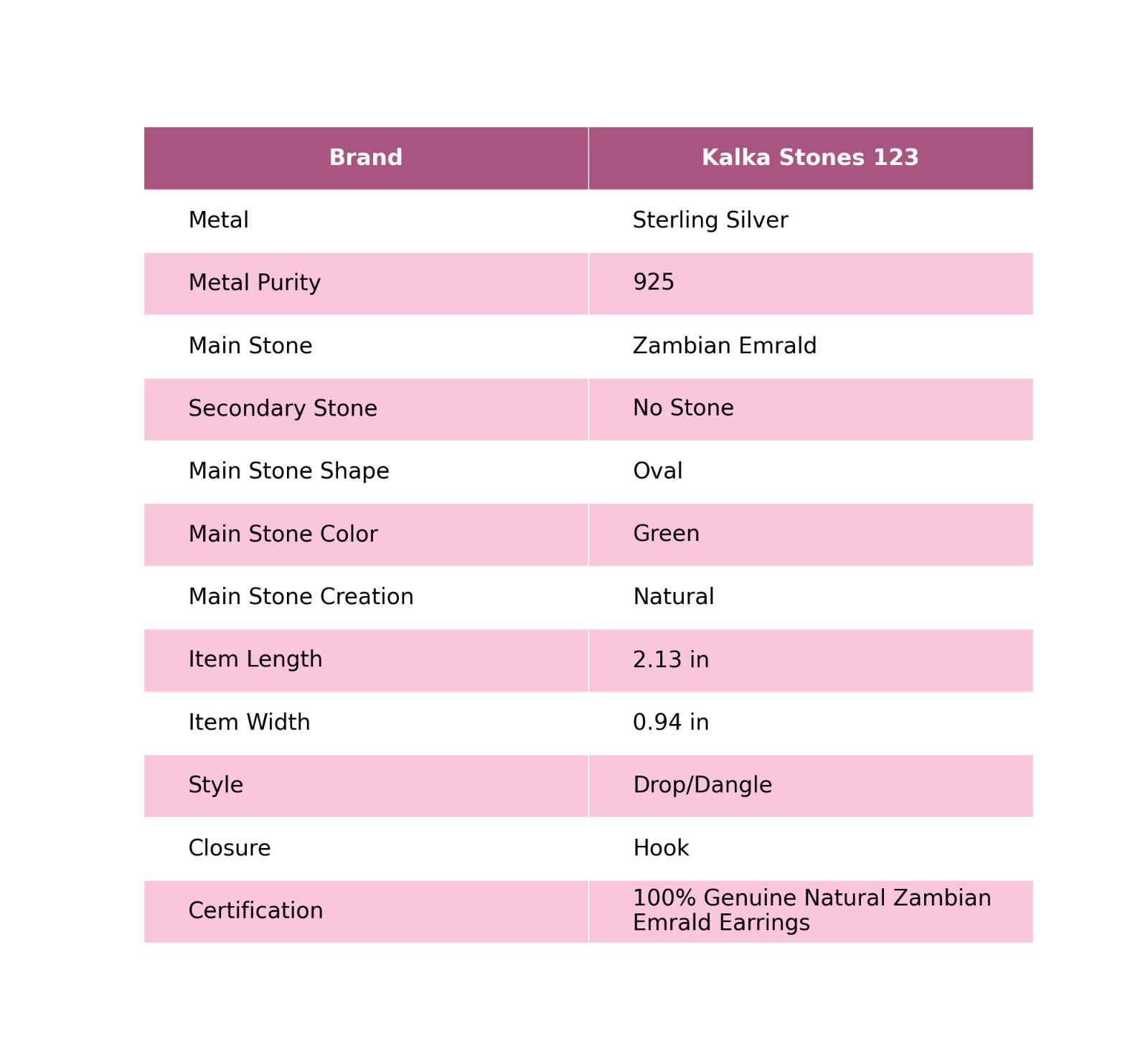 | Brand | Kalka Stones 123 |
|---|---|
| Metal | Sterling Silver |
| Metal Purity | 925 |
| Main Stone | Zambian Emrald |
| Secondary Stone | No Stone |
| Main Stone Shape | Oval |
| Main Stone Color | Green |
| Main Stone Creation | Natural |
| Item Length | 2.13 in |
| Item Width | 0.94 in |
| Style | Drop/Dangle |
| Closure | Hook |
| Certification | 100% Genuine Natural Zambian Emrald Earrings |